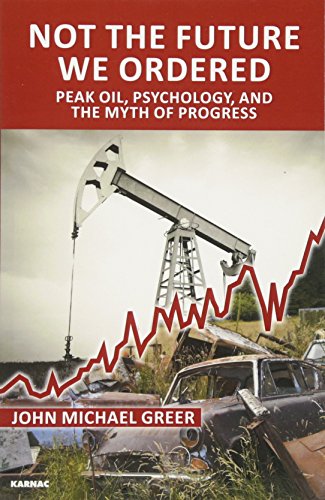 NOT THE FUTURE WE ORDERED

PEAK OIL, PSYCHOLOGY, AND THE MYTH OF PROGRESS

JOHN MICHAEL GREER

KARNAC